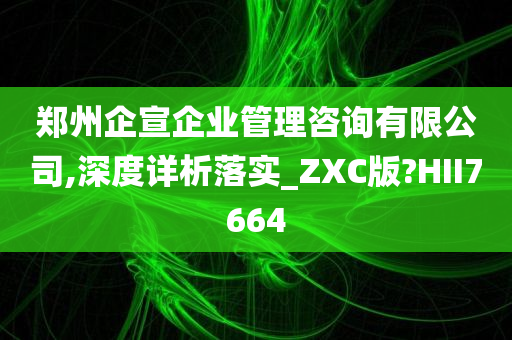 郑州企宣企业管理咨询有限公司,深度详析落实_ZXC版?HII7664